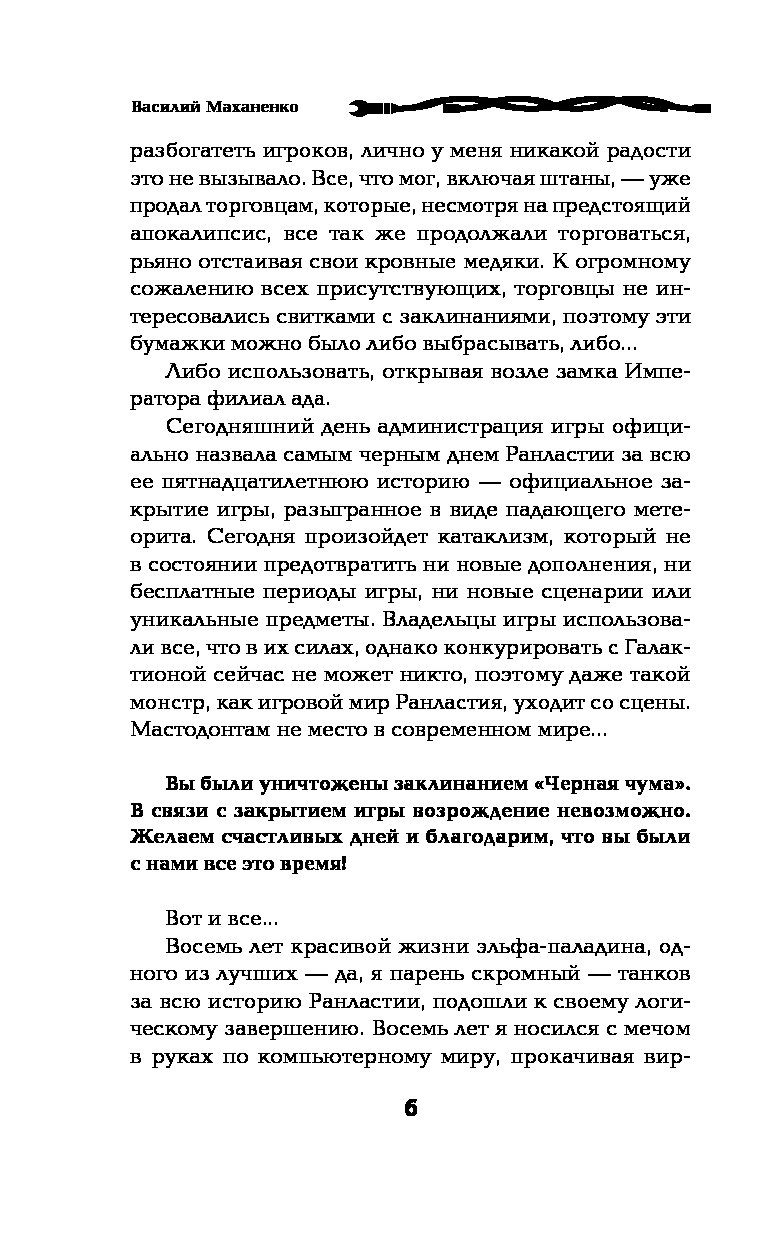 Василий Маханенко

разбогатеть игроков, лично у меня никакой радости это не вызывало. Все, что мог, включая штаны, — уже продал торговцам, которые, несмотря на предстоящий апокалипсис, все так же продолжали торговаться, рьяно отстаивая свои кровные медяки. К огромному сожалению всех присутствующих, торговцы не интересовались свитками с заклинаниями, поэтому эти бумажки можно было либо выбрасывать, либо...

Либо использовать, открывая возле замка Императора филиал ада.

Сегодняшний день администрация игры официально назвала самым черным днем Ранластии за всю ее пятнадцатилетнюю историю — официальное закрытие игры, разыгранное в виде падающего метеорита. Сегодня произойдет катаклизм, который не в состоянии предотвратить ни новые дополнения, ни бесплатные периоды игры, ни новые сценарии или уникальные предметы. Владельцы игры использовали все, что в их силах, однако конкурировать с Галактионой сейчас не может никто, поэтому даже такой монстр, как игровой мир Ранластия, уходит со сцены. Мастодонтам не место в современном мире...

Вы были уничтожены заклинанием «Черная чума». В связи с закрытием игры возрождение невозможно. Желаем счастливых дней и благодарим, что вы были с нами все это время!

Вот и все...

Восемь лет красивой жизни эльфа-паладина, одного из лучших — да, я парень скромный — танков за всю историю Ранластии, подошли к своему логическому завершению. Восемь лет я носился с мечом в руках по компьютерному миру, прокачивая вир-

6